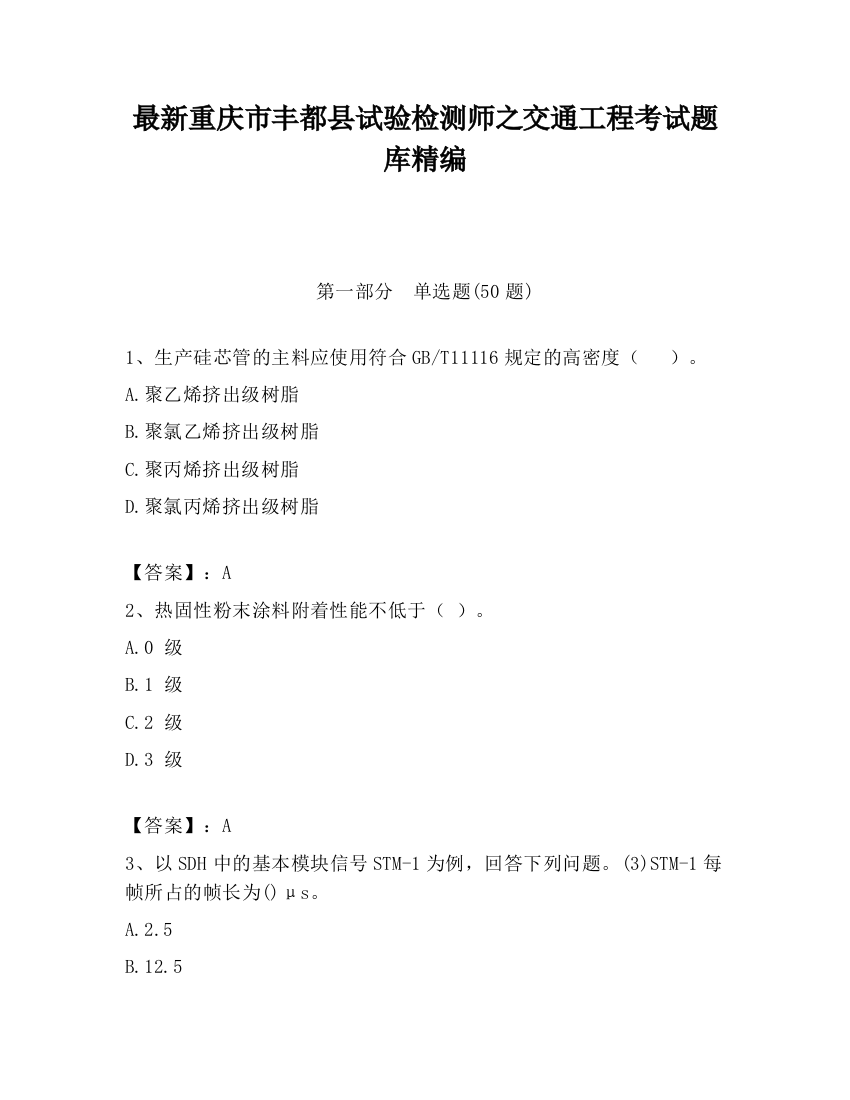 最新重庆市丰都县试验检测师之交通工程考试题库精编

第一部分　单选题(50 题)

1、生产硅芯管的主料应使用符合 GB/T11116 规定的高密度（　　）。

A.聚乙烯挤出级树脂

B.聚氯乙烯挤出级树脂

C.聚丙烯挤出级树脂

D.聚氯丙烯挤出级树脂

【答案】：A

2、热固性粉末涂料附着性能不低于（ ）。

A.0 级

B.1 级

C.2 级

D.3 级

【答案】：A

3、以 SDH 中的基本模块信号 STM-1 为例，回答下列问题。(3)STM-1 每帧所占的帧长为() μs。

A.2.5

B.12.5